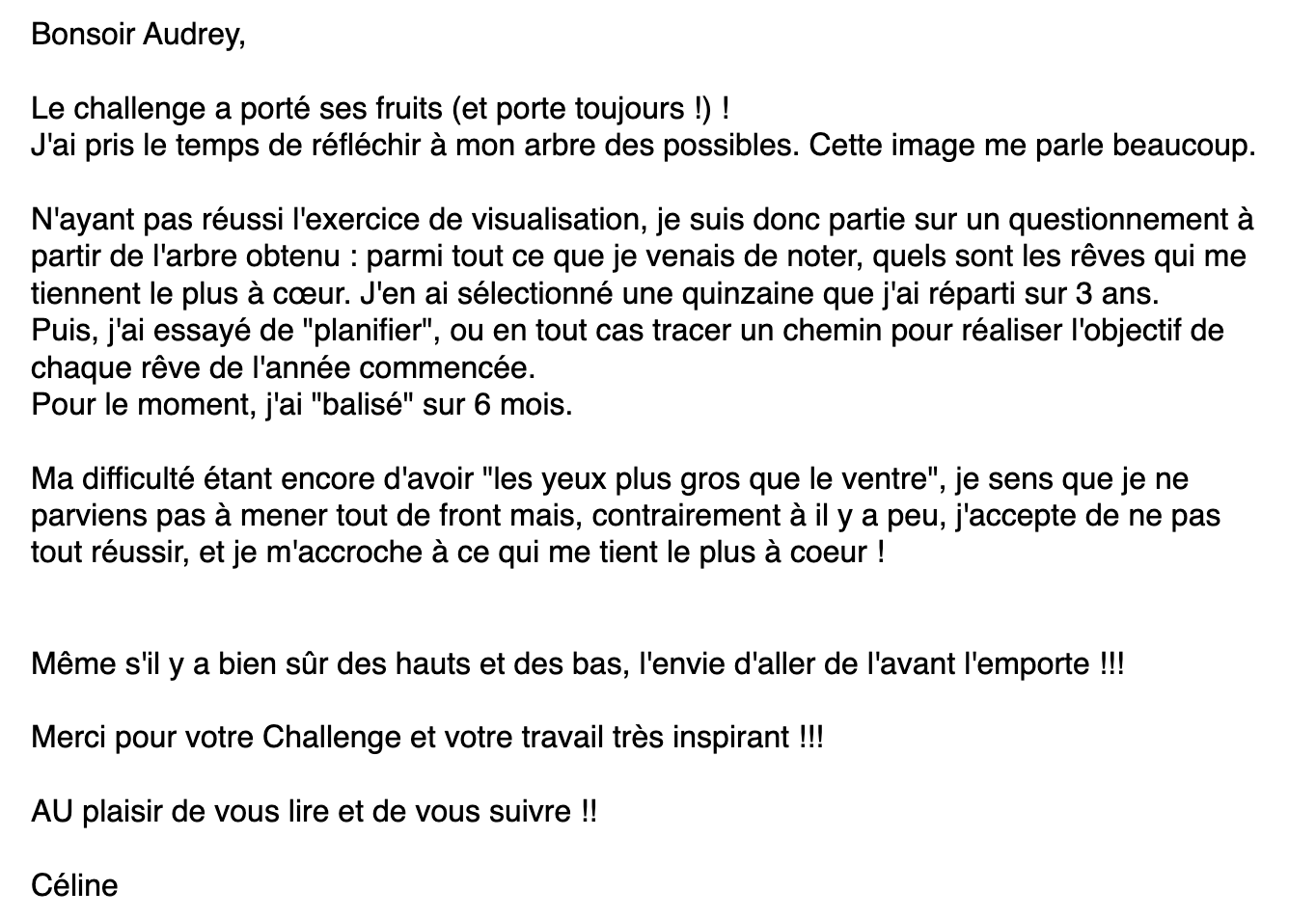 Bonsoir Audrey,

Le challenge a porté ses fruits (et porte toujours !) !
J'ai pris le temps de réfléchir à mon arbre des possibles. Cette image me parle beaucoup.

N'ayant pas réussi l'exercice de visualisation, je suis donc partie sur un questionnement à partir de l'arbre obtenu : parmi tout ce que je venais de noter, quels sont les rêves qui me tiennent le plus à cœur. J'en ai sélectionné une quinzaine que j'ai réparti sur 3 ans.
Puis, j'ai essayé de "planifier", ou en tout cas tracer un chemin pour réaliser l'objectif de chaque rêve de l'année commencée.
Pour le moment, j'ai "balisé" sur 6 mois.

Ma difficulté étant encore d'avoir "les yeux plus gros que le ventre", je sens que je ne parviens pas à mener tout de front mais, contrairement à il y a peu, j'accepte de ne pas tout réussir, et je m'accroche à ce qui me tient le plus à coeur !

Même s'il y a bien sûr des hauts et des bas, l'envie d'aller de l'avant l'emporte !!!

Merci pour votre Challenge et votre travail très inspirant !!!

AU plaisir de vous lire et de vous suivre !!

Céline